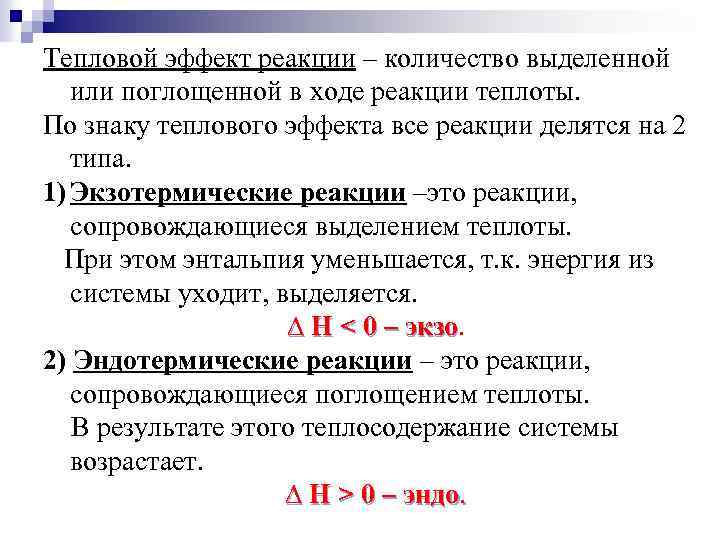 Тепловой эффект реакции – количество выделенной или поглощенной в ходе реакции теплоты.

По знаку теплового эффекта все реакции делятся на 2 типа.

1) Экзотермические реакции –это реакции, сопровождающиеся выделением теплоты.
При этом энтальпия уменьшается, т.к. энергия из системы уходит, выделяется.

$\Delta H < 0$ – экзо.

2) Эндотермические реакции – это реакции, сопровождающиеся поглощением теплоты.
В результате этого теплосодержание системы возрастает.

$\Delta H > 0$ – эндо.